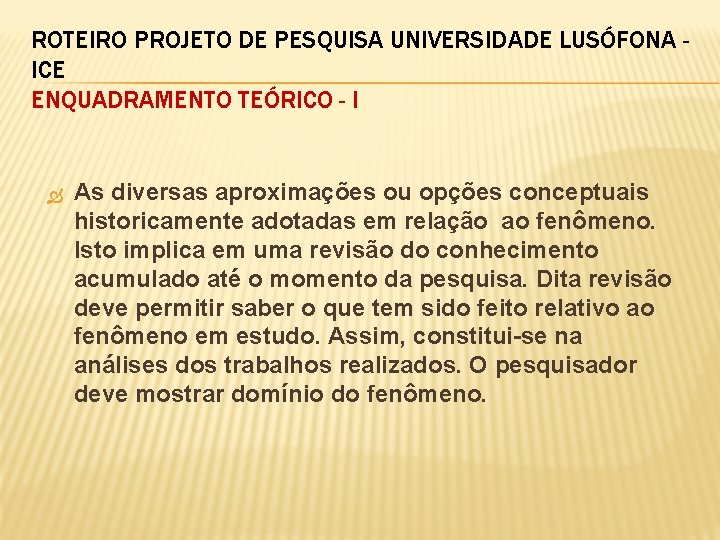 ROTEIRO PROJETO DE PESQUISA UNIVERSIDADE LUSÓFONA - ICE
ENQUADRAMENTO TEÓRICO - I

As diversas aproximações ou opções conceptuais historicamente adotadas em relação  ao fenômeno. Isto implica em uma revisão do conhecimento acumulado até o momento da pesquisa. Dita revisão deve permitir saber o que tem sido feito relativo ao fenômeno em estudo. Assim, constitui-se na análises dos trabalhos realizados. O pesquisador deve mostrar domínio do fenômeno.